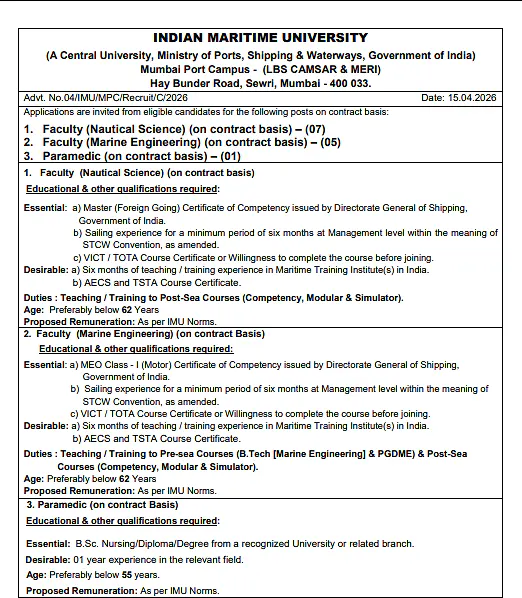 INDIAN MARITIME UNIVERSITY
(A Central University, Ministry of Ports, Shipping & Waterways, Government of India)
Mumbai Port Campus - (LBS CAMSAR & MERI)
Hay Bunder Road, Sewri, Mumbai - 400 033.

Advt. No.04/IMU/MPC/Recruit/C/2026 Date: 15.04.2026

Applications are invited from eligible candidates for the following posts on contract basis:

1. Faculty (Nautical Science) (on contract basis) – (07)
2. Faculty (Marine Engineering) (on contract basis) – (05)
3. Paramedic (on contract basis) – (01)

1. Faculty (Nautical Science) (on contract basis)

Educational & other qualifications required:

Essential: a) Master (Foreign Going) Certificate of Competency issued by Directorate General of Shipping, Government of India.
b) Sailing experience for a minimum period of six months at Management level within the meaning of STCW Convention, as amended.
c) VICT / TOTA Course Certificate or Willingness to complete the course before joining.
Desirable: a) Six months of teaching / training experience in Maritime Training Institute(s) in India.
b) AECS and TSTA Course Certificate.

Duties : Teaching / Training to Post-Sea Courses (Competency, Modular & Simulator).
Age: Preferably below 62 Years
Proposed Remuneration: As per IMU Norms.

2. Faculty (Marine Engineering) (on contract Basis)

Educational & other qualifications required:

Essential: a) MEO Class - I (Motor) Certificate of Competency issued by Directorate General of Shipping, Government of India.
b) Sailing experience for a minimum period of six months at Management level within the meaning of STCW Convention, as amended.
c) VICT / TOTA Course Certificate or Willingness to complete the course before joining.
Desirable: a) Six months of teaching / training experience in Maritime Training Institute(s) in India.
b) AECS and TSTA Course Certificate.

Duties : Teaching / Training to Pre-sea Courses (B.Tech [Marine Engineering] & PGDME) & Post-Sea Courses (Competency, Modular & Simulator).
Age: Preferably below 62 Years
Proposed Remuneration: As per IMU Norms.

3. Paramedic (on contract Basis)

Educational & other qualifications required:

Essential: B.Sc. Nursing/Diploma/Degree from a recognized University or related branch.

Desirable: 01 year experience in the relevant field.

Age: Preferably below 55 years.

Proposed Remuneration: As per IMU Norms.